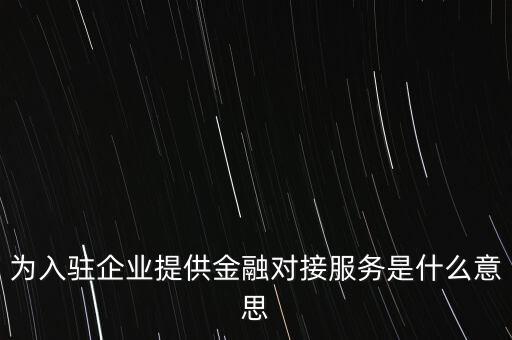 为入驻企业提供金融对接服务是什么意思